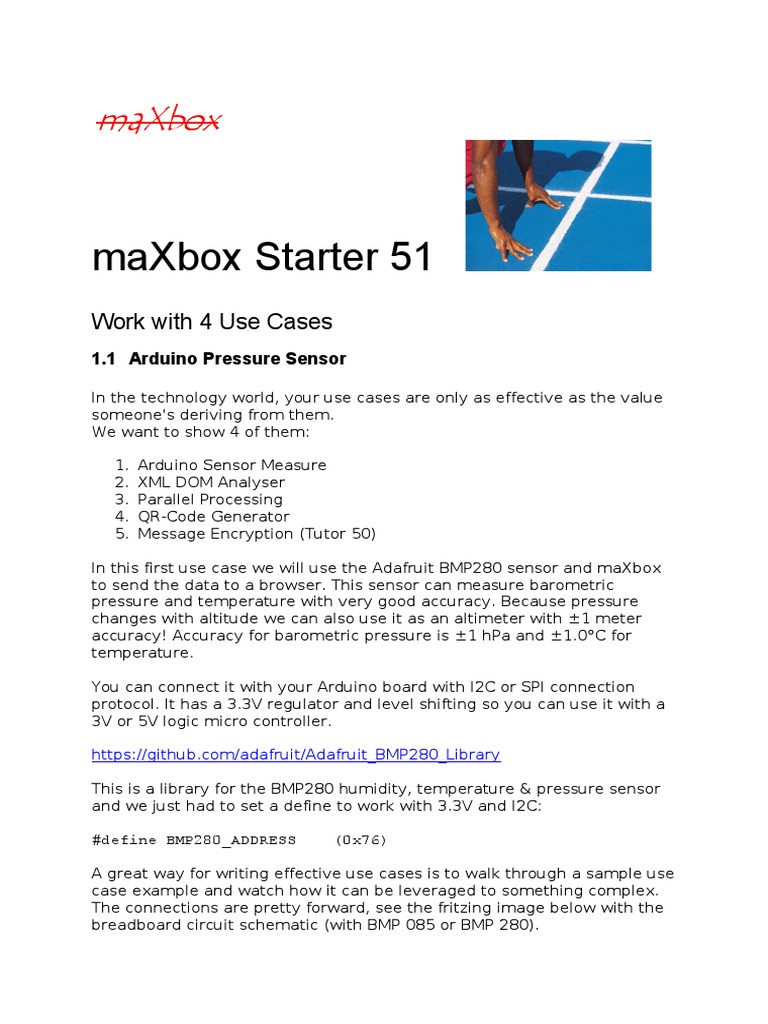 maXbox

maXbox Starter 51

Work with 4 Use Cases

1.1 Arduino Pressure Sensor

In the technology world, your use cases are only as effective as the value someone's deriving from them.
We want to show 4 of them:

1. Arduino Sensor Measure
2. XML DOM Analyser
3. Parallel Processing
4. QR-Code Generator
5. Message Encryption (Tutor 50)

In this first use case we will use the Adafruit BMP280 sensor and maXbox to send the data to a browser. This sensor can measure barometric pressure and temperature with very good accuracy. Because pressure changes with altitude we can also use it as an altimeter with ±1 meter accuracy! Accuracy for barometric pressure is ±1 hPa and ±1.0°C for temperature.

You can connect it with your Arduino board with I2C or SPI connection protocol. It has a 3.3V regulator and level shifting so you can use it with a 3V or 5V logic micro controller.

https://github.com/adafruit/Adafruit_BMP280_Library

This is a library for the BMP280 humidity, temperature & pressure sensor and we just had to set a define to work with 3.3V and I2C:

#define BMP280_ADDRESS (0x76)

A great way for writing effective use cases is to walk through a sample use case example and watch how it can be leveraged to something complex. The connections are pretty forward, see the fritzing image below with the breadboard circuit schematic (with BMP 085 or BMP 280).